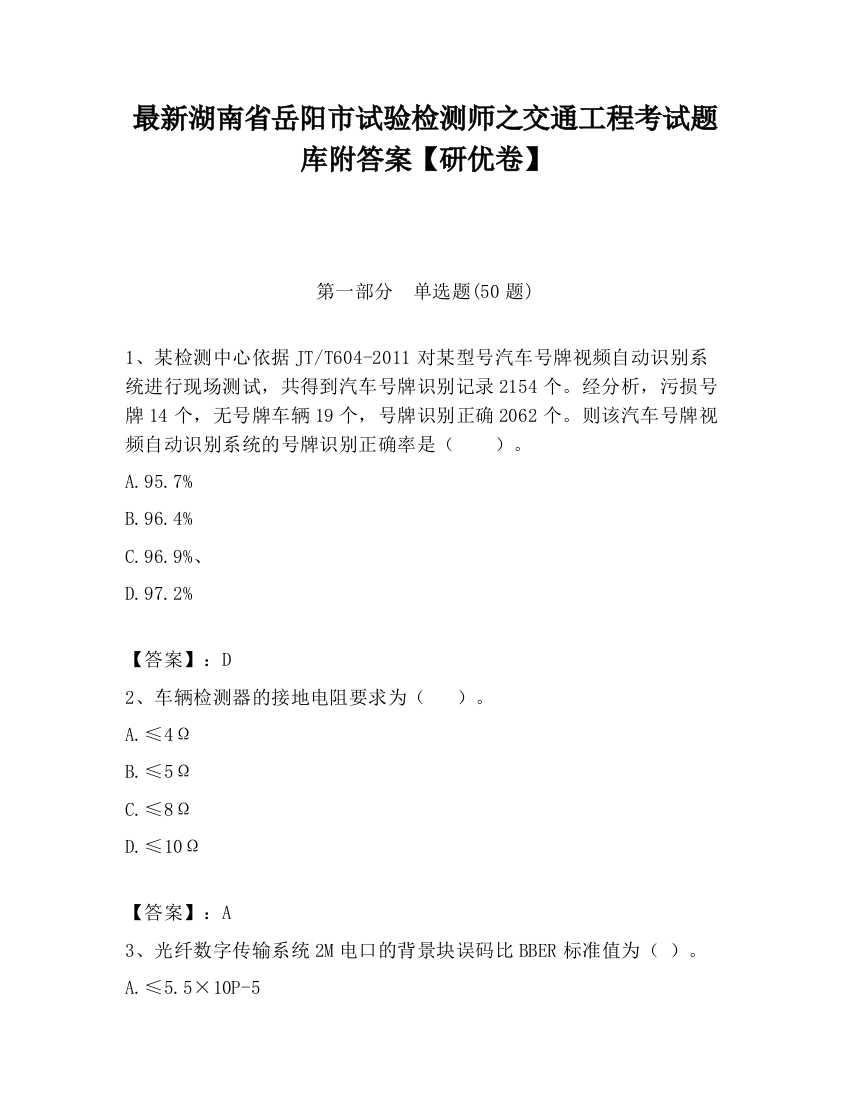 最新湖南省岳阳市试验检测师之交通工程考试题库附答案【研优卷】

第一部分　单选题(50 题)

1、某检测中心依据 JT/T604-2011 对某型号汽车号牌视频自动识别系统进行现场测试，共得到汽车号牌识别记录 2154 个。经分析，污损号牌 14 个，无号牌车辆 19 个，号牌识别正确 2062 个。则该汽车号牌视频自动识别系统的号牌识别正确率是（　　）。

A.95.7%

B.96.4%

C.96.9%、

D.97.2%

【答案】：D

2、车辆检测器的接地电阻要求为（　　）。

A.≤4Ω

B.≤5Ω

C.≤8Ω

D.≤10Ω

【答案】：A

3、光纤数字传输系统 2M 电口的背景块误码比 BBER 标准值为（ ）。

A.≤5.5×10P-5